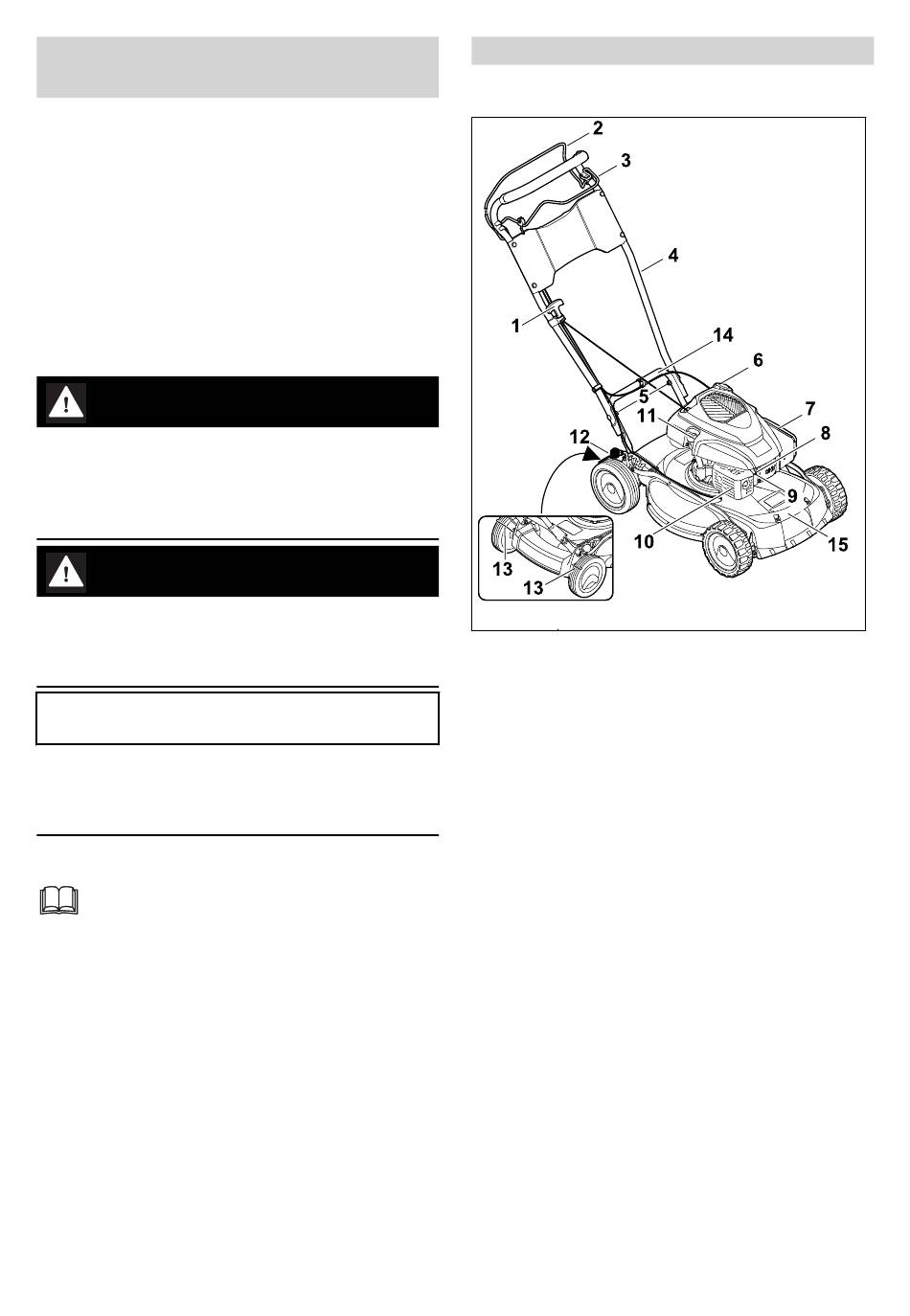 2
3
4
1
14
6
5
7
11
8
12
9
10
15
13
13